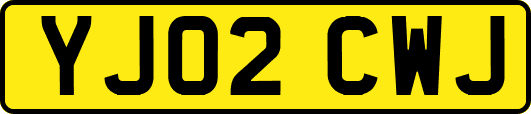 YJ02 CWJ